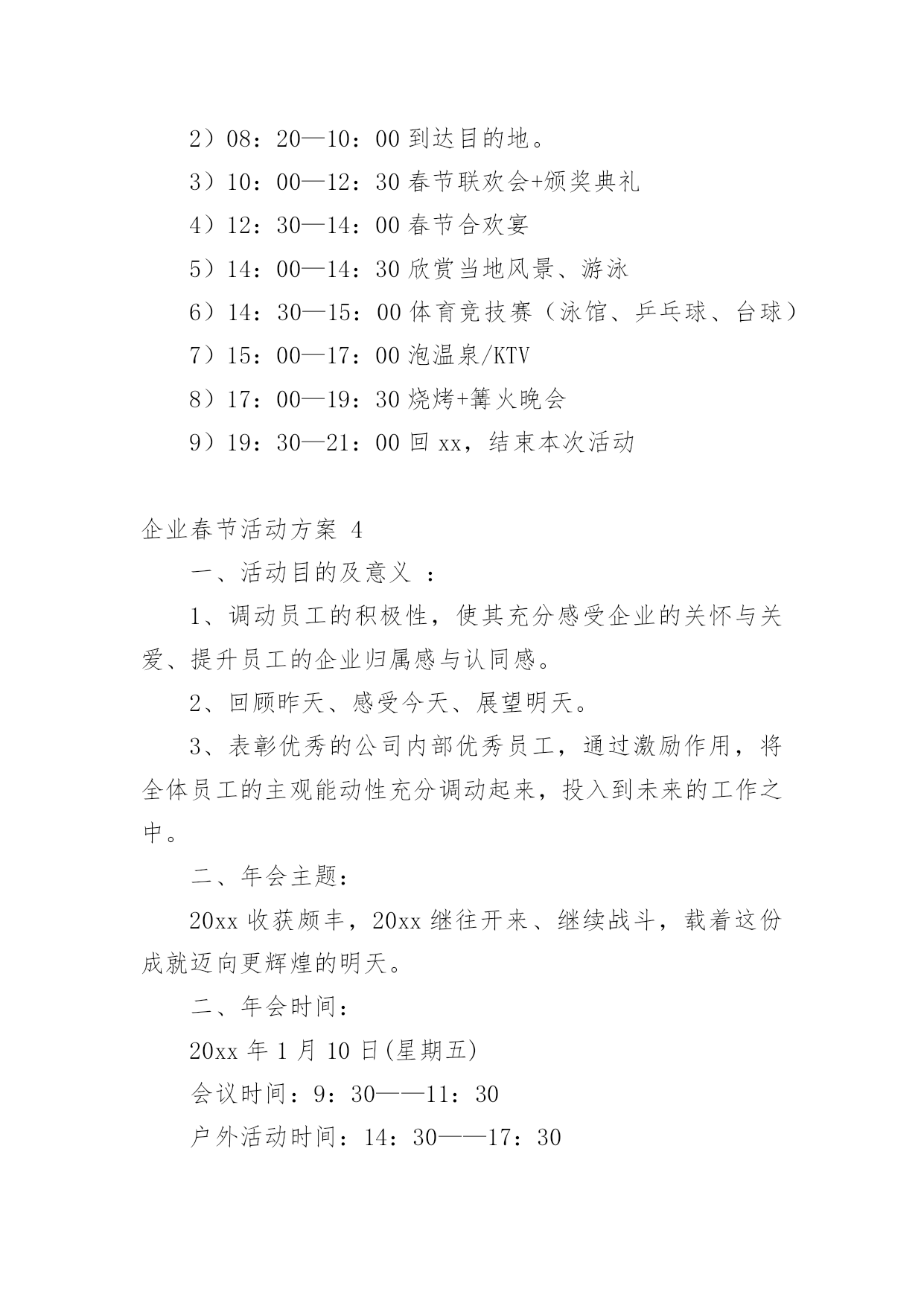 2）08：20—10：00 到达目的地。

3）10：00—12：30 春节联欢会+颁奖典礼

4）12：30—14：00 春节合欢宴

5）14：00—14：30 欣赏当地风景、游泳

6）14：30—15：00 体育竞技赛（泳馆、乒乓球、台球）

7）15：00—17：00 泡温泉/KTV

8）17：00—19：30 烧烤+篝火晚会

9）19：30—21：00 回 xx，结束本次活动

企业春节活动方案 4

一、活动目的及意义 ：

1、调动员工的积极性，使其充分感受企业的关怀与关爱、提升员工的企业归属感与认同感。

2、回顾昨天、感受今天、展望明天。

3、表彰优秀的公司内部优秀员工，通过激励作用，将全体员工的主观能动性充分调动起来，投入到未来的工作之中。

二、年会主题：

20xx 收获颇丰，20xx 继往开来、继续战斗，载着这份成就迈向更辉煌的明天。

二、年会时间：

20xx 年 1 月 10 日(星期五)

会议时间：9：30——11：30

户外活动时间：14：30——17：30